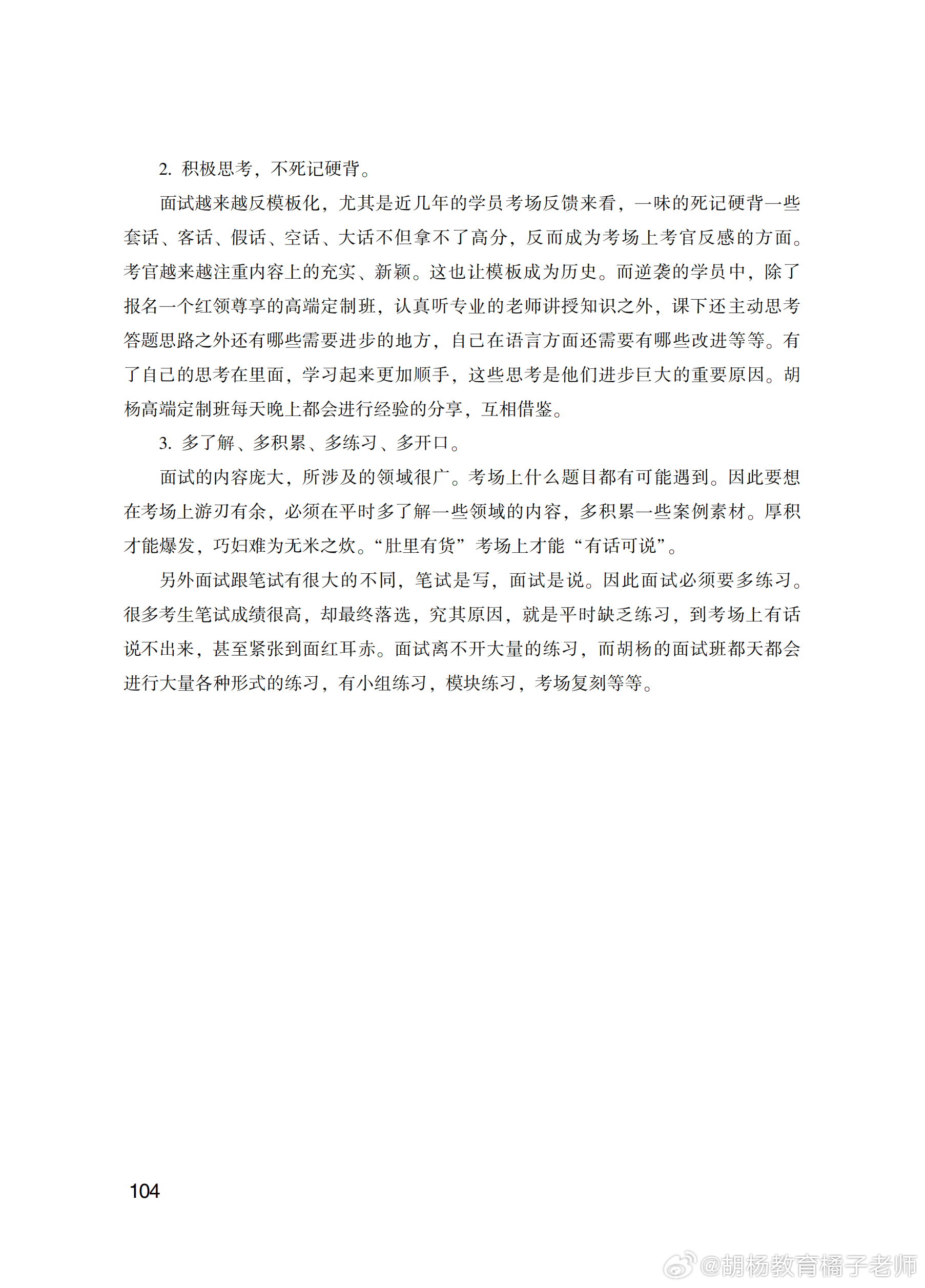 2. 积极思考，不死记硬背。

面试越来越反模板化，尤其是近几年的学员考场反馈来看，一味的死记硬背一些套话、客话、假话、空话、大话不但拿不了高分，反而成为考场上考官反感的方面。考官越来越注重内容上的充实、新颖。这也让模板成为历史。而逆袭的学员中，除了报名一个红领尊享的高端定制班，认真听专业的老师讲授知识之外，课下还主动思考答题思路之外还有哪些需要进步的地方，自己在语言方面还需要有哪些改进等等。有了自己的思考在里面，学习起来更加顺手，这些思考是他们进步巨大的重要原因。胡杨高端定制班每天晚上都会进行经验的分享，互相借鉴。

3. 多了解、多积累、多练习、多开口。

面试的内容庞大，所涉及的领域很广。考场上什么题目都有可能遇到。因此要想在考场上游刃有余，必须在平时多了解一些领域的内容，多积累一些案例素材。厚积才能爆发，巧妇难为无米之炊。“肚里有货”考场上才能“有话可说”。

另外面试跟笔试有很大的不同，笔试是写，面试是说。因此面试必须要多练习。很多考生笔试成绩很高，却最终落选，究其原因，就是平时缺乏练习，到考场上有话说不出来，甚至紧张到面红耳赤。面试离不开大量的练习，而胡杨的面试班都天都会进行大量各种形式的练习，有小组练习，模块练习，考场复刻等等。

104

@胡杨教育橘子老师